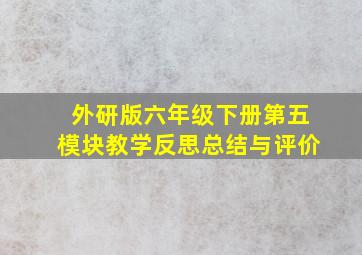 外研版六年级下册第五模块教学反思总结与评价